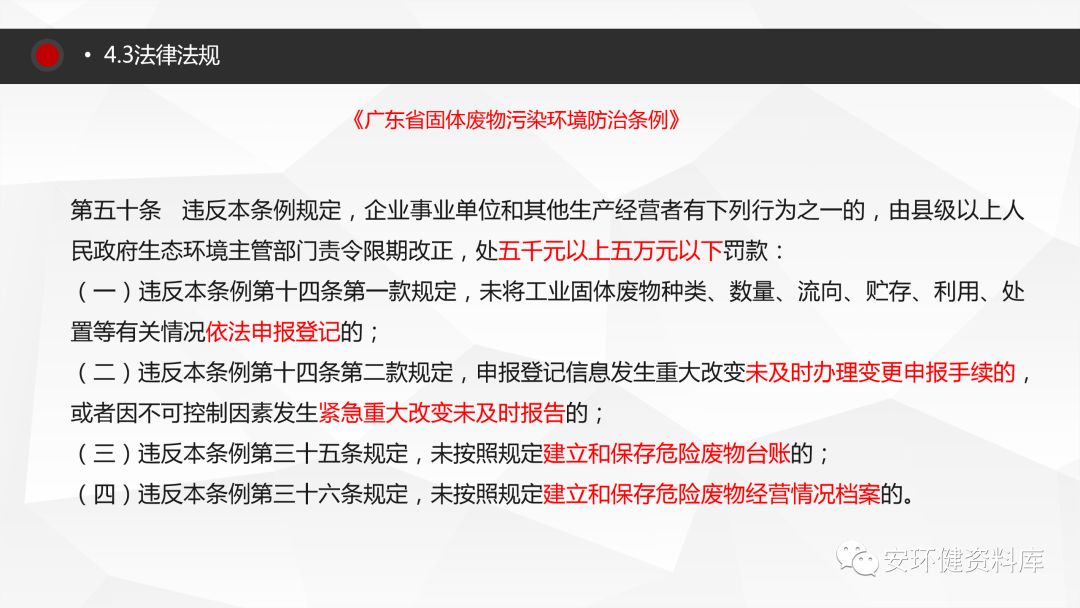 • 4.3法律法规

《广东省固体废物污染环境防治条例》

第五十条 违反本条例规定，企业事业单位和其他生产经营者有下列行为之一的，由县级以上人民政府生态环境主管部门责令限期改正，处五千元以上五万元以下罚款：

（一）违反本条例第十四条第一款规定，未将工业固体废物种类、数量、流向、贮存、利用、处置等有关情况依法申报登记的；

（二）违反本条例第十四条第二款规定，申报登记信息发生重大改变未及时办理变更申报手续的，或者因不可控制因素发生紧急重大改变未及时报告的；

（三）违反本条例第三十五条规定，未按照规定建立和保存危险废物台账的；

（四）违反本条例第三十六条规定，未按照规定建立和保存危险废物经营情况档案的。

安环健资料库